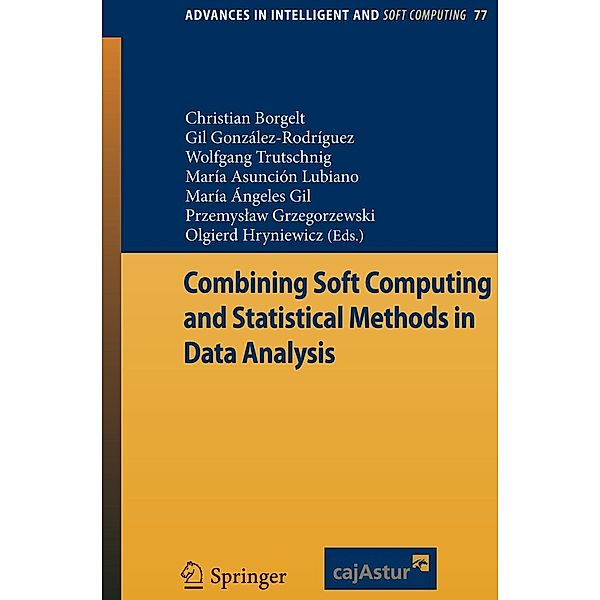 ADVANCES IN INTELLIGENT AND SOFT COMPUTING 77

Christian Borgelt
Gil González-Rodríguez
Wolfgang Trutschnig
María Asunción Lubiano
María Ángeles Gil
Przemysław Grzegorzewski
Olgierd Hryniewicz (Eds.)

Combining Soft Computing and Statistical Methods in Data Analysis

Springer

cajAstur